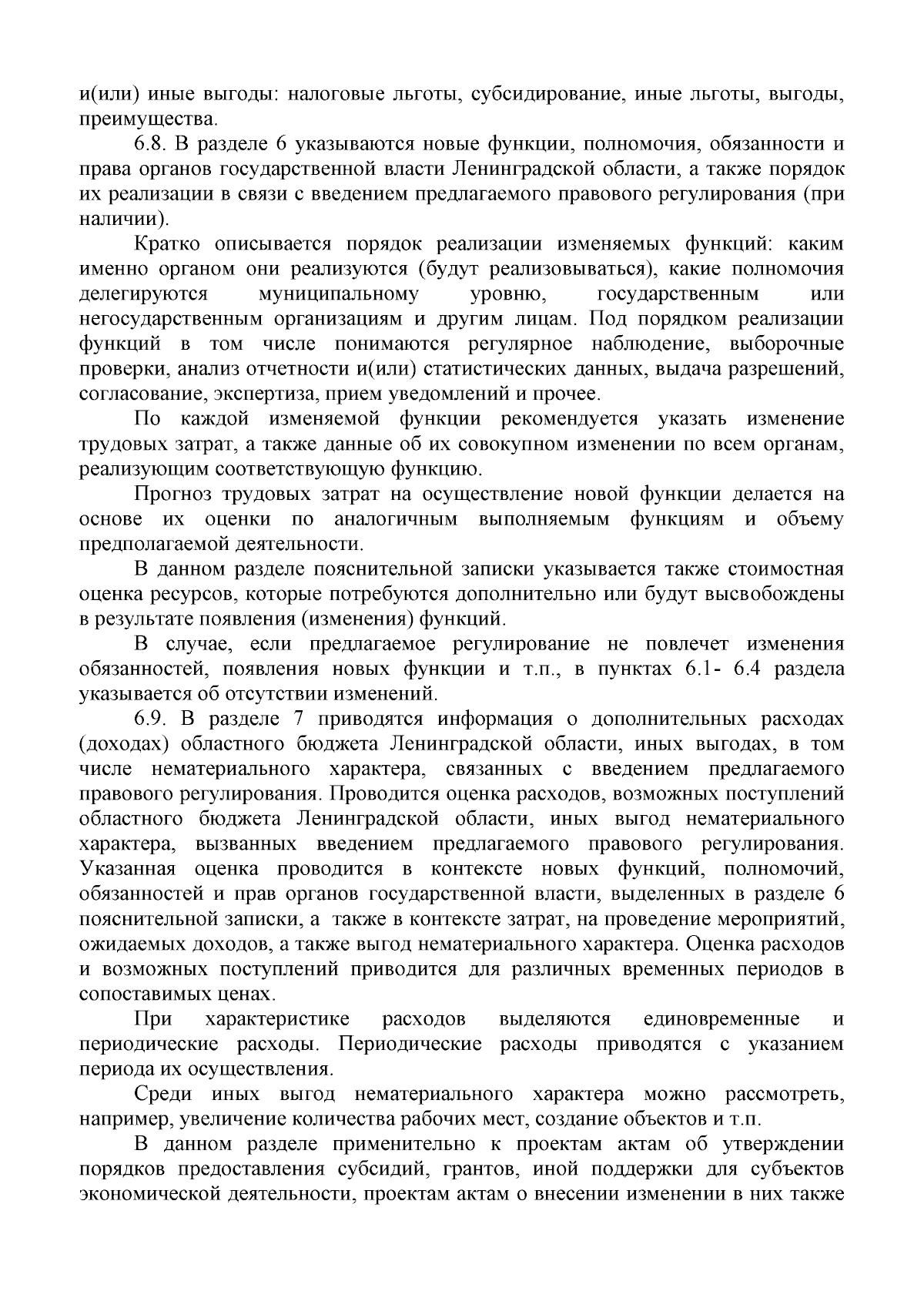 и(или) иные выгоды: налоговые льготы, субсидирование, иные льготы, выгоды, преимущества.

6.8. В разделе 6 указываются новые функции, полномочия, обязанности и права органов государственной власти Ленинградской области, а также порядок их реализации в связи с введением предлагаемого правового регулирования (при наличии).

Кратко описывается порядок реализации изменяемых функций: каким именно органом они реализуются (будут реализовываться), какие полномочия делегируются муниципальному уровню, государственным или негосударственным организациям и другим лицам. Под порядком реализации функций в том числе понимаются регулярное наблюдение, выборочные проверки, анализ отчетности и(или) статистических данных, выдача разрешений, согласование, экспертиза, прием уведомлений и прочее.

По каждой изменяемой функции рекомендуется указать изменение трудовых затрат, а также данные об их совокупном изменении по всем органам, реализующим соответствующую функцию.

Прогноз трудовых затрат на осуществление новой функции делается на основе их оценки по аналогичным выполняемым функциям и объему предполагаемой деятельности.

В данном разделе пояснительной записки указывается также стоимостная оценка ресурсов, которые потребуются дополнительно или будут высвобождены в результате появления (изменения) функций.

В случае, если предлагаемое регулирование не повлечет изменения обязанностей, появления новых функции и т.п., в пунктах 6.1- 6.4 раздела указывается об отсутствии изменений.

6.9. В разделе 7 приводятся информация о дополнительных расходах (доходах) областного бюджета Ленинградской области, иных выгодах, в том числе нематериального характера, связанных с введением предлагаемого правового регулирования. Проводится оценка расходов, возможных поступлений областного бюджета Ленинградской области, иных выгод нематериального характера, вызванных введением предлагаемого правового регулирования. Указанная оценка проводится в контексте новых функций, полномочий, обязанностей и прав органов государственной власти, выделенных в разделе 6 пояснительной записки, а также в контексте затрат, на проведение мероприятий, ожидаемых доходов, а также выгод нематериального характера. Оценка расходов и возможных поступлений приводится для различных временных периодов в сопоставимых ценах.

При характеристике расходов выделяются единовременные и периодические расходы. Периодические расходы приводятся с указанием периода их осуществления.

Среди иных выгод нематериального характера можно рассмотреть, например, увеличение количества рабочих мест, создание объектов и т.п.

В данном разделе применительно к проектам актам об утверждении порядков предоставления субсидий, грантов, иной поддержки для субъектов экономической деятельности, проектам актам о внесении изменении в них также